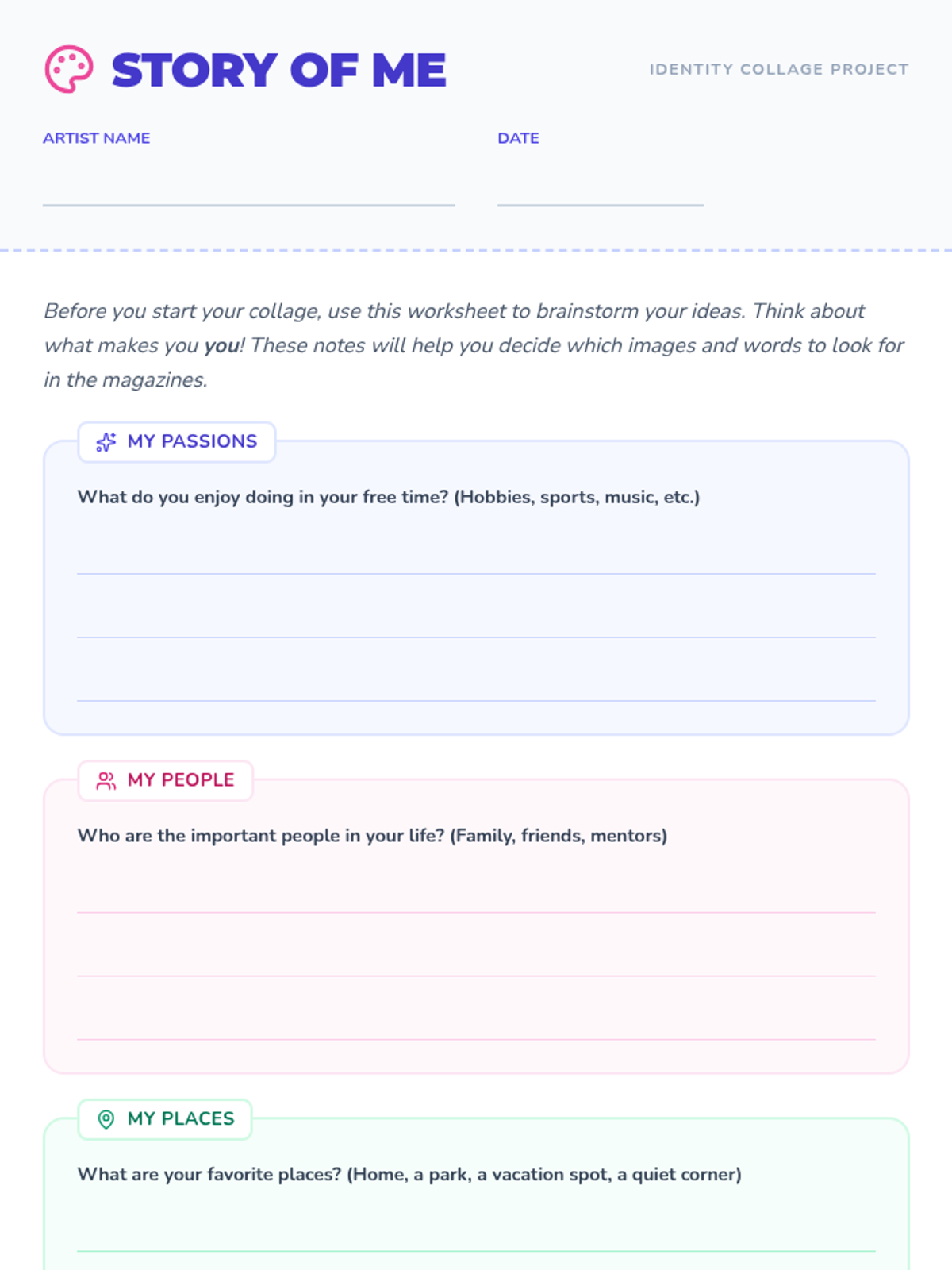 STORY OF ME

IDENTITY COLLAGE PROJECT

ARTIST NAME ____

DATE ____

Before you start your collage, use this worksheet to brainstorm your ideas. Think about what makes you you! These notes will help you decide which images and words to look for in the magazines.

MY PASSIONS

What do you enjoy doing in your free time? (Hobbies, sports, music, etc.)

____
____
____

MY PEOPLE

Who are the important people in your life? (Family, friends, mentors)

____
____
____

MY PLACES

What are your favorite places? (Home, a park, a vacation spot, a quiet corner)

____